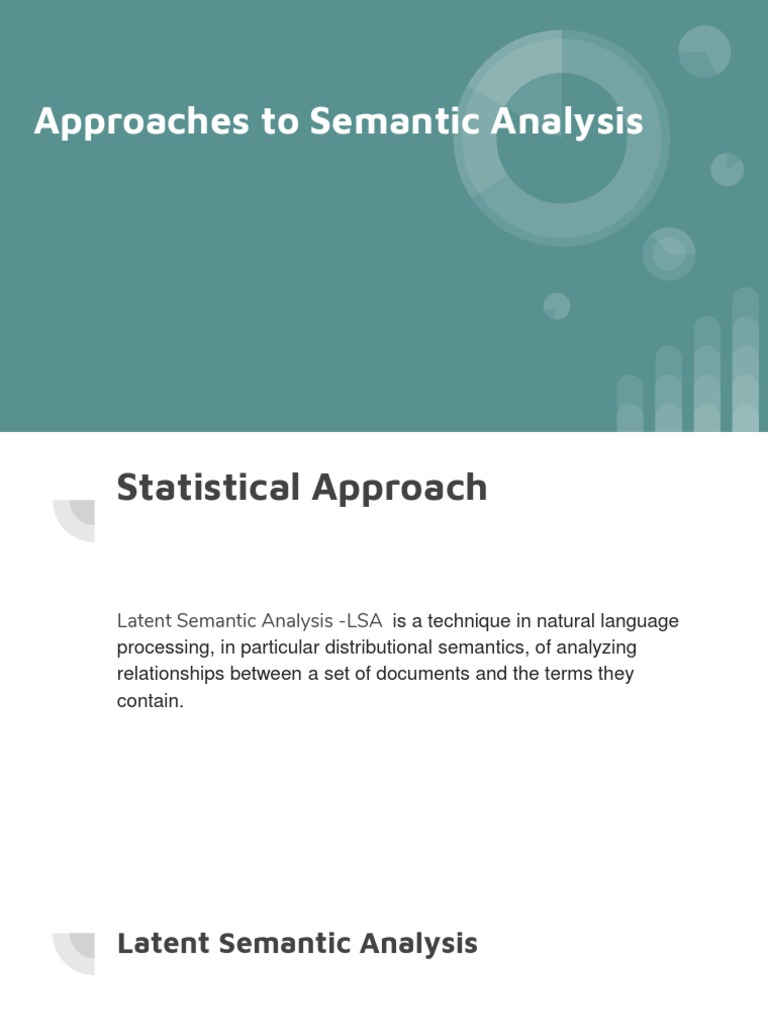 Approaches to Semantic Analysis

Statistical Approach

Latent Semantic Analysis -LSA is a technique in natural language processing, in particular distributional semantics, of analyzing relationships between a set of documents and the terms they contain.

Latent Semantic Analysis